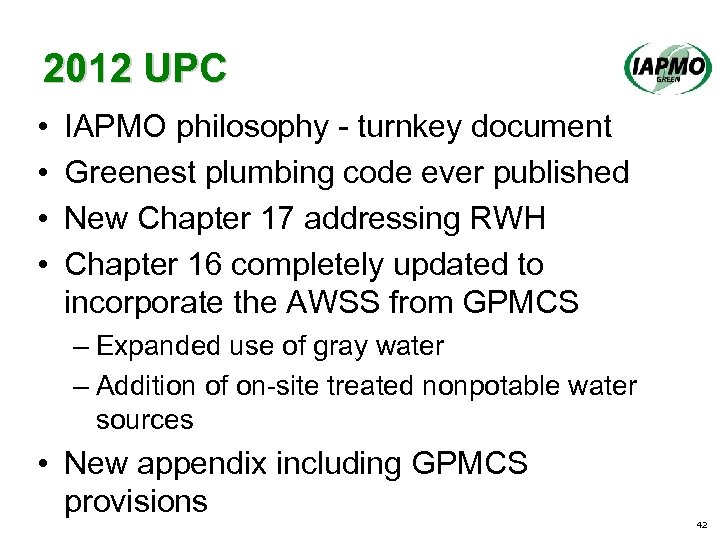 2012 UPC

IAPMO GREEN

• IAPMO philosophy - turnkey document
• Greenest plumbing code ever published
• New Chapter 17 addressing RWH
• Chapter 16 completely updated to incorporate the AWSS from GPMCS
– Expanded use of gray water
– Addition of on-site treated nonpotable water sources
• New appendix including GPMCS provisions

42